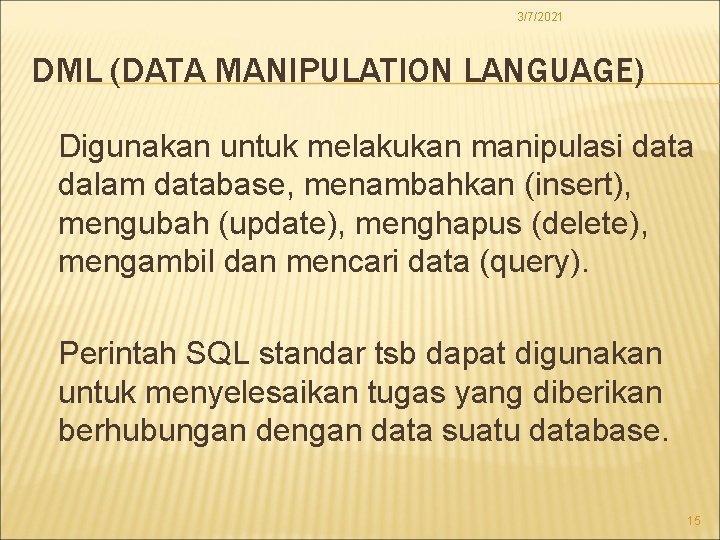 3/7/2021

DML (DATA MANIPULATION LANGUAGE)

Digunakan untuk melakukan manipulasi data dalam database, menambahkan (insert), mengubah (update), menghapus (delete), mengambil dan mencari data (query).

Perintah SQL standar tsb dapat digunakan untuk menyelesaikan tugas yang diberikan berhubungan dengan data suatu database.

15